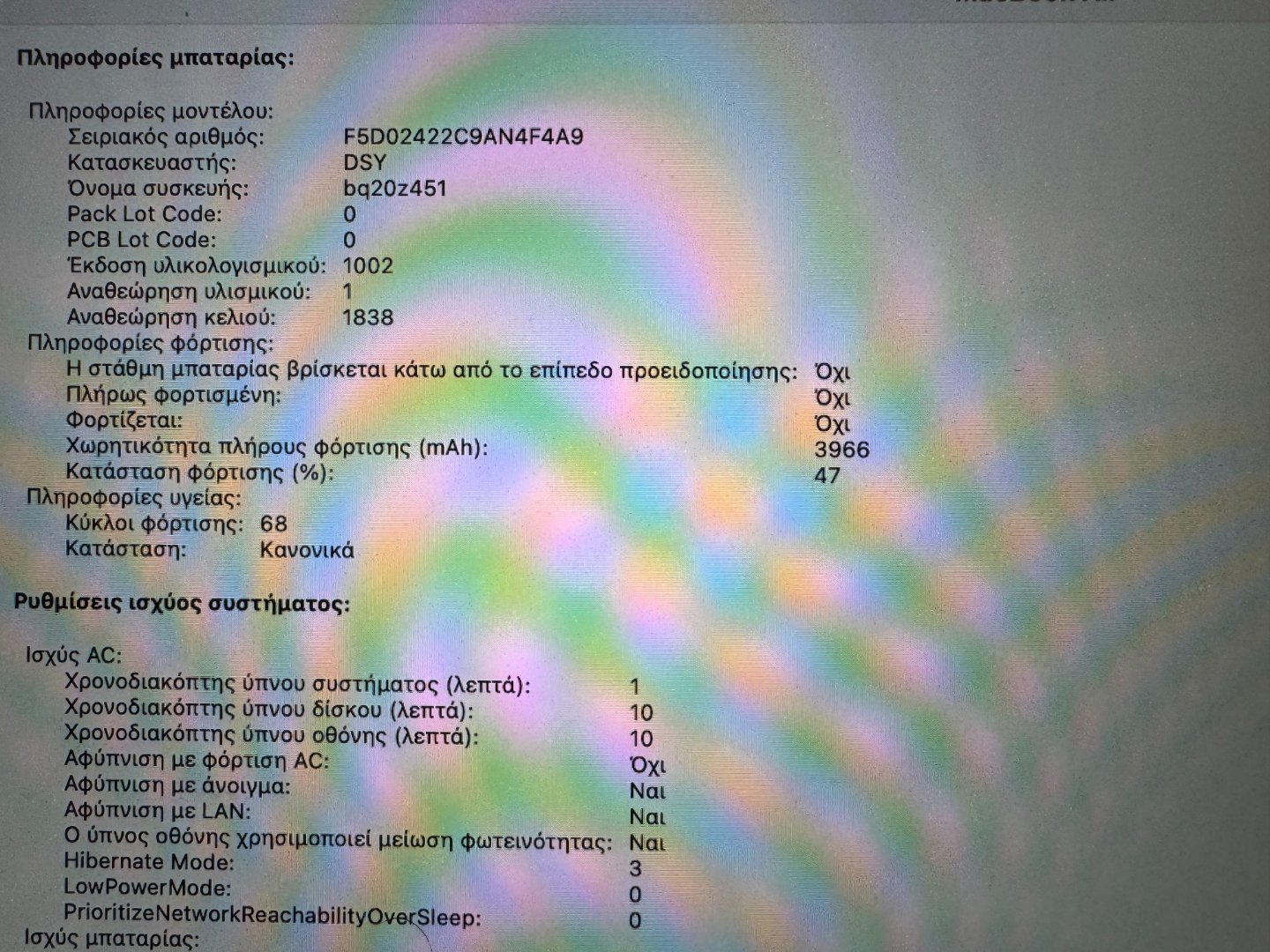 Πληροφορίες μπαταρίας:

Πληροφορίες μοντέλου:
Σειριακός αριθμός: F5D02422C9AN4F4A9
Κατασκευαστής: DSY
Όνομα συσκευής: bq20z451
Pack Lot Code: 0
PCB Lot Code: 0
Έκδοση υλικολογισμικού: 1002
Αναθεώρηση υλισμικού: 1
Αναθεώρηση κελιού: 1838
Πληροφορίες φόρτισης:
Η στάθμη μπαταρίας βρίσκεται κάτω από το επίπεδο προειδοποίησης: Όχι
Πλήρως φορτισμένη: Όχι
Φορτίζεται: Όχι
Χωρητικότητα πλήρους φόρτισης (mAh): 3966
Κατάσταση φόρτισης (%): 47
Πληροφορίες υγείας:
Κύκλοι φόρτισης: 68
Κατάσταση: Κανονικά

Ρυθμίσεις ισχύος συστήματος:

Ισχύς AC:
Χρονοδιακόπτης ύπνου συστήματος (λεπτά): 1
Χρονοδιακόπτης ύπνου δίσκου (λεπτά): 10
Χρονοδιακόπτης ύπνου οθόνης (λεπτά): 10
Αφύπνιση με φόρτιση AC: Όχι
Αφύπνιση με άνοιγμα: Ναι
Αφύπνιση με LAN: Ναι
Ο ύπνος οθόνης χρησιμοποιεί μείωση φωτεινότητας: Ναι
Hibernate Mode: 3
LowPowerMode: 0
PrioritizeNetworkReachabilityOverSleep: 0
Ισχύς μπαταρίας: